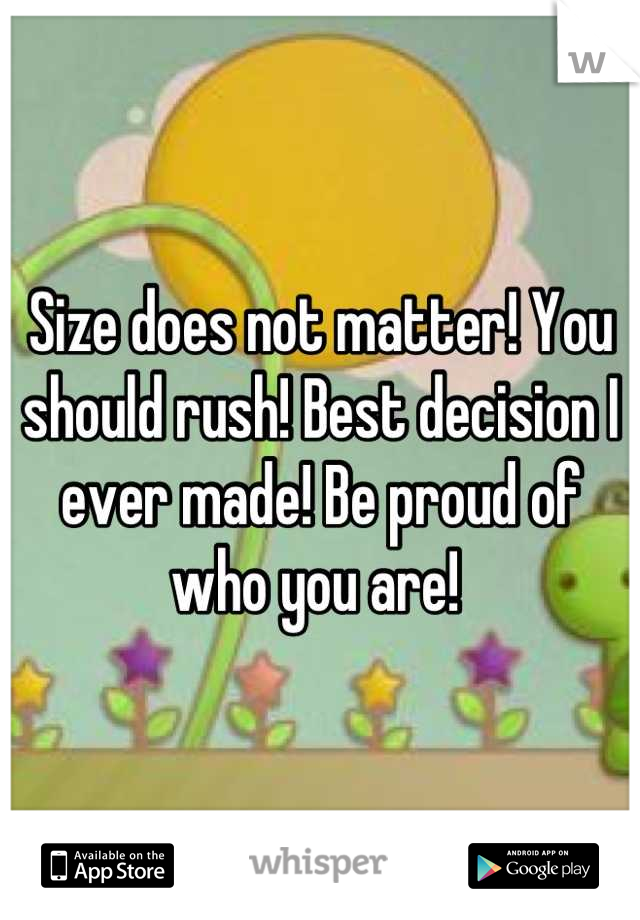 W

Size does not matter! You should rush! Best decision I ever made! Be proud of who you are!

Available on the App Store

whisper

ANDROID APP ON Google play